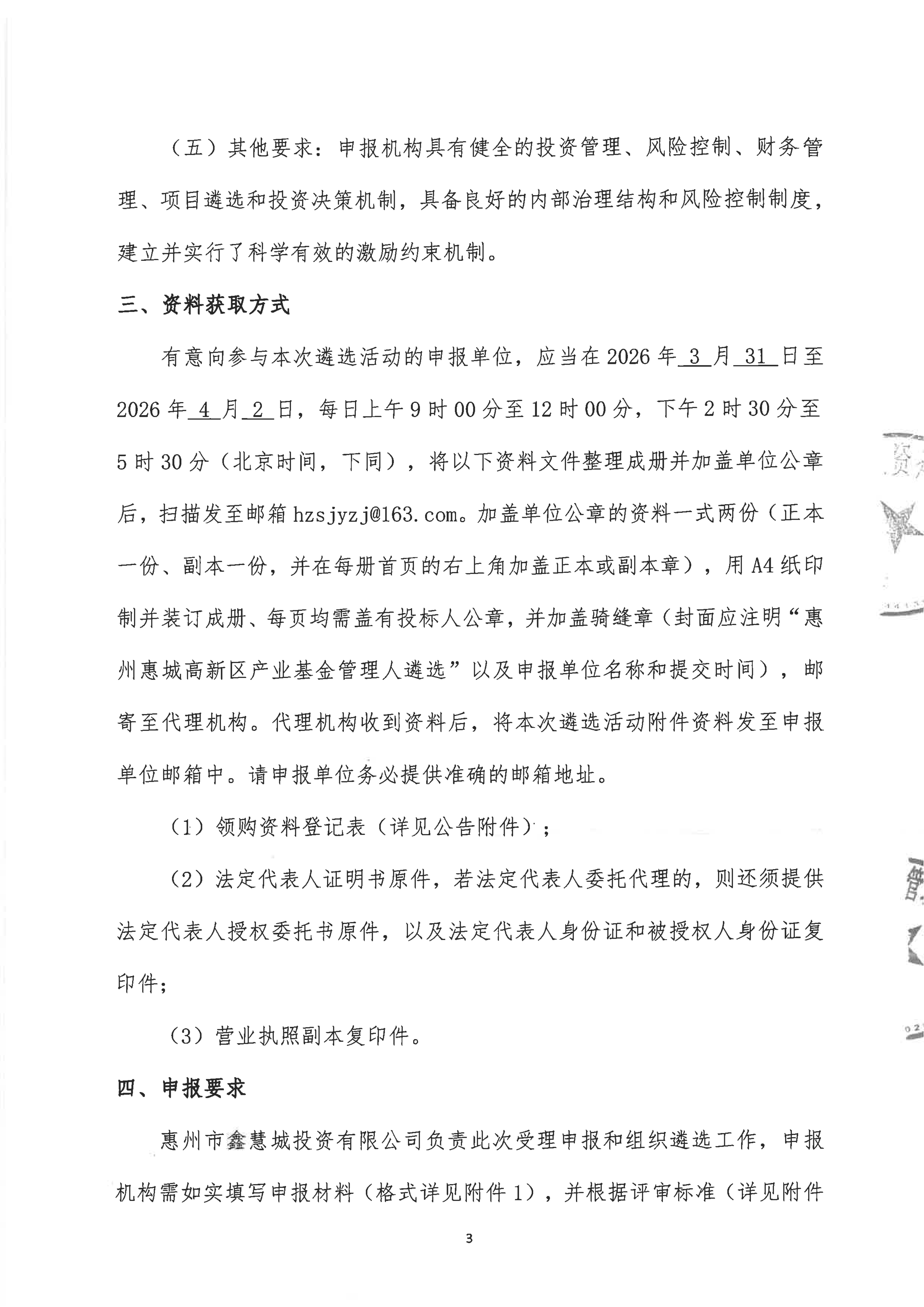 （五）其他要求：申报机构具有健全的投资管理、风险控制、财务管理、项目遴选和投资决策机制，具备良好的内部治理结构和风险控制制度，建立并实行了科学有效的激励约束机制。

三、资料获取方式

有意向参与本次遴选活动的申报单位，应当在 2026 年 3 月 31 日至 2026 年 4 月 2 日，每日上午 9 时 00 分至 12 时 00 分，下午 2 时 30 分至 5 时 30 分（北京时间，下同），将以下资料文件整理成册并加盖单位公章后，扫描发至邮箱 hzsjyzj@163.com。加盖单位公章的资料一式两份（正本一份、副本一份，并在每册首页的右上角加盖正本或副本章），用 A4 纸印制并装订成册、每页均需盖有投标人公章，并加盖骑缝章（封面应注明“惠州惠城高新区产业基金管理人遴选”以及申报单位名称和提交时间），邮寄至代理机构。代理机构收到资料后，将本次遴选活动附件资料发至申报单位邮箱中。请申报单位务必提供准确的邮箱地址。

（1）领购资料登记表（详见公告附件）；

（2）法定代表人证明书原件，若法定代表人委托代理的，则还须提供法定代表人授权委托书原件，以及法定代表人身份证和被授权人身份证复印件；

（3）营业执照副本复印件。

四、申报要求

惠州市鑫慧城投资有限公司负责此次受理申报和组织遴选工作，申报机构需如实填写申报材料（格式详见附件 1），并根据评审标准（详见附件

3